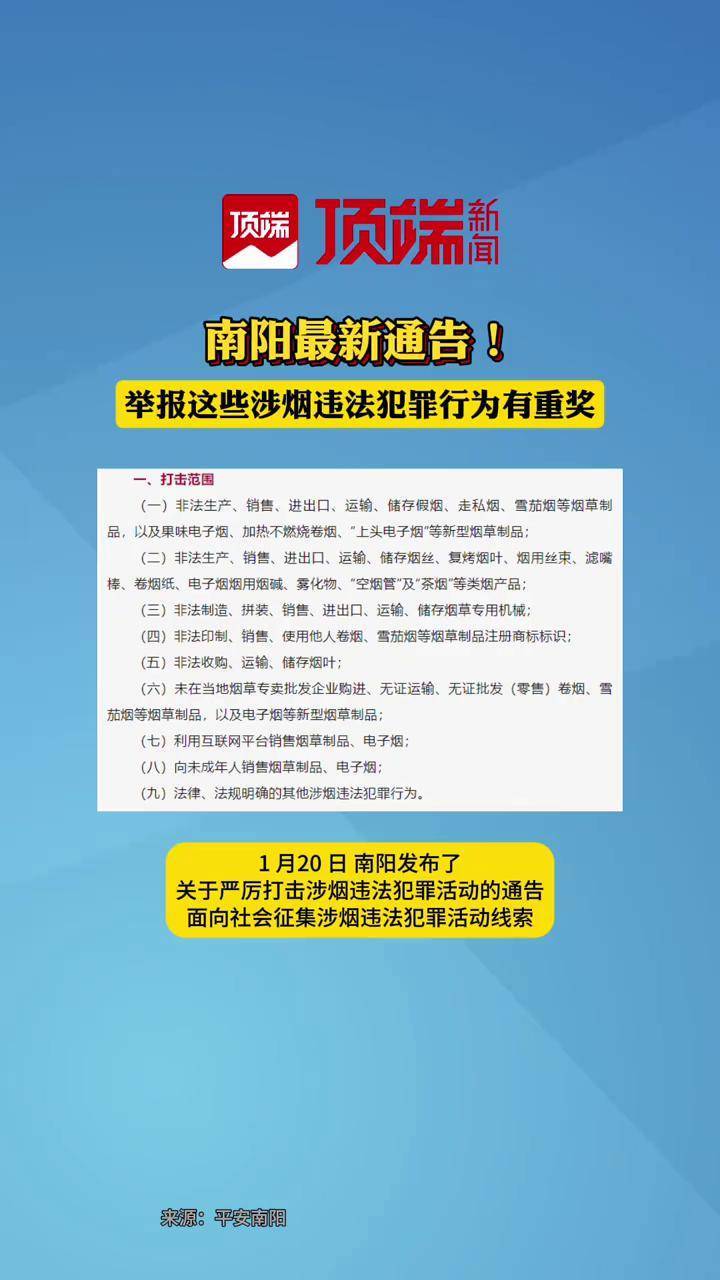 顶端 顶端新闻

南阳最新通告！

举报这些涉烟违法犯罪行为有重奖

一、打击范围

（一）非法生产、销售、进出口、运输、储存假烟、走私烟、雪茄烟等烟草制品，以及果味电子烟、加热不燃烧卷烟、“上头电子烟”等新型烟草制品；

（二）非法生产、销售、进出口、运输、储存烟丝、复烤烟叶、烟用丝束、滤嘴棒、卷烟纸、电子烟烟用烟碱、雾化物、“空烟管”及“茶烟”等类烟产品；

（三）非法制造、拼装、销售、进出口、运输、储存烟草专用机械；

（四）非法印制、销售、使用他人卷烟、雪茄烟等烟草制品注册商标标识；

（五）非法收购、运输、储存烟叶；

（六）未在当地烟草专卖批发企业购进、无证运输、无证批发（零售）卷烟、雪茄烟等烟草制品，以及电子烟等新型烟草制品；

（七）利用互联网平台销售烟草制品、电子烟；

（八）向未成年人销售烟草制品、电子烟；

（九）法律、法规明确的其他涉烟违法犯罪行为。

1月20日 南阳发布了
关于严厉打击涉烟违法犯罪活动的通告
面向社会征集涉烟违法犯罪活动线索

来源：平安南阳